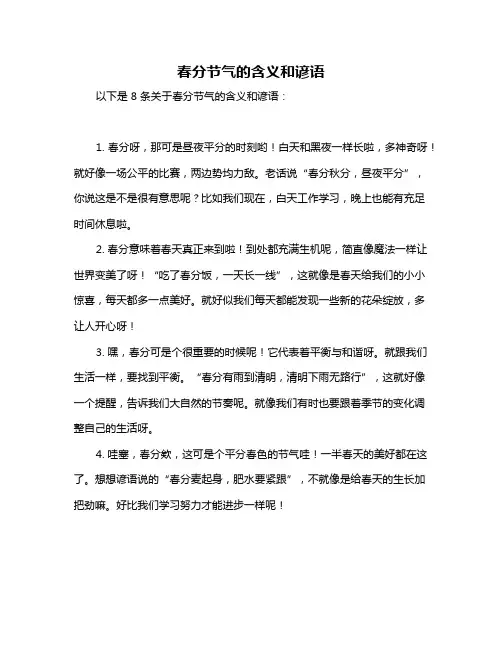 春分节气的含义和谚语

以下是 8 条关于春分节气的含义和谚语：

1. 春分呀，那可是昼夜平分的时刻哟！白天和黑夜一样长啦，多神奇呀！就好像一场公平的比赛，两边势均力敌。老话说“春分秋分，昼夜平分”，你说这是不是很有意思呢？比如我们现在，白天工作学习，晚上也能有充足时间休息啦。

2. 春分意味着春天真正来到啦！到处都充满生机呢，简直像魔法一样让世界变美了呀！“吃了春分饭，一天长一线”，这就像是春天给我们的小小惊喜，每天都多一点美好。就好似我们每天都能发现一些新的花朵绽放，多让人开心呀！

3. 嘿，春分可是个很重要的时候呢！它代表着平衡与和谐呀。就跟我们生活一样，要找到平衡。“春分有雨到清明，清明下雨无路行”，这就好像一个提醒，告诉我们大自然的节奏呢。就像我们有时也要跟着季节的变化调整自己的生活呀。

4. 哇塞，春分欸，这可是个平分春色的节气哇！一半春天的美好都在这了。想想谚语说的“春分麦起身，肥水要紧跟”，不就像是给春天的生长加把劲嘛。好比我们学习努力才能进步一样呢！